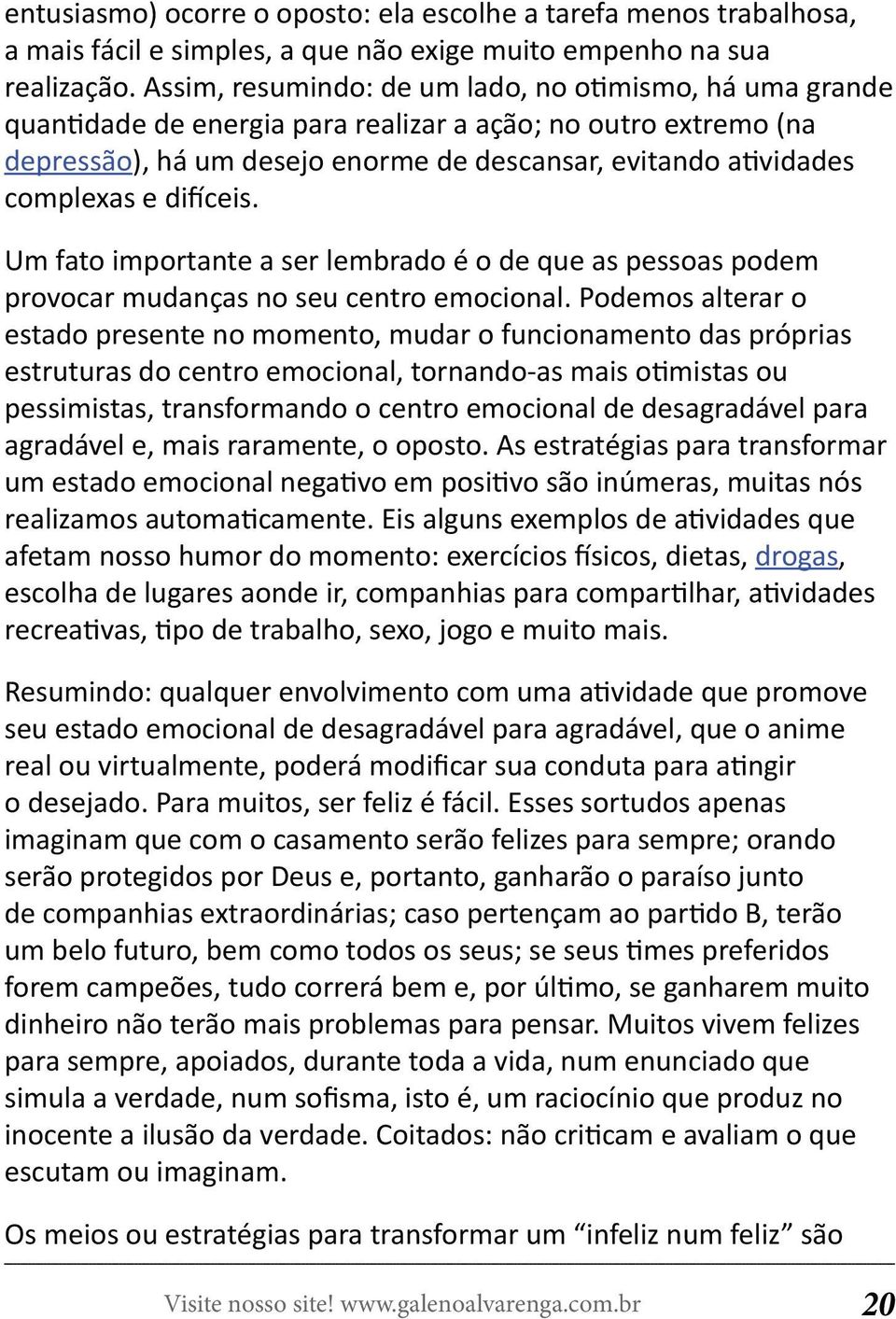 entusiasmo) ocorre o oposto: ela escolhe a tarefa menos trabalhosa, a mais fácil e simples, a que não exige muito empenho na sua realização. Assim, resumindo: de um lado, no otimismo, há uma grande quantidade de energia para realizar a ação; no outro extremo (na depressão), há um desejo enorme de descansar, evitando atividades complexas e difíceis.

Um fato importante a ser lembrado é o de que as pessoas podem provocar mudanças no seu centro emocional. Podemos alterar o estado presente no momento, mudar o funcionamento das próprias estruturas do centro emocional, tornando-as mais otimistas ou pessimistas, transformando o centro emocional de desagradável para agradável e, mais raramente, o oposto. As estratégias para transformar um estado emocional negativo em positivo são inúmeras, muitas nós realizamos automaticamente. Eis alguns exemplos de atividades que afetam nosso humor do momento: exercícios físicos, dietas, drogas, escolha de lugares aonde ir, companhias para compartilhar, atividades recreativas, tipo de trabalho, sexo, jogo e muito mais.

Resumindo: qualquer envolvimento com uma atividade que promove seu estado emocional de desagradável para agradável, que o anime real ou virtualmente, poderá modificar sua conduta para atingir o desejado. Para muitos, ser feliz é fácil. Esses sortudos apenas imaginam que com o casamento serão felizes para sempre; orando serão protegidos por Deus e, portanto, ganharão o paraíso junto de companhias extraordinárias; caso pertençam ao partido B, terão um belo futuro, bem como todos os seus; se seus times preferidos forem campeões, tudo correrá bem e, por último, se ganharem muito dinheiro não terão mais problemas para pensar. Muitos vivem felizes para sempre, apoiados, durante toda a vida, num enunciado que simula a verdade, num sofisma, isto é, um raciocínio que produz no inocente a ilusão da verdade. Coitados: não criticam e avaliam o que escutam ou imaginam.

Os meios ou estratégias para transformar um “infeliz num feliz” são

Visite nosso site! www.galenoalvarenga.com.br 20